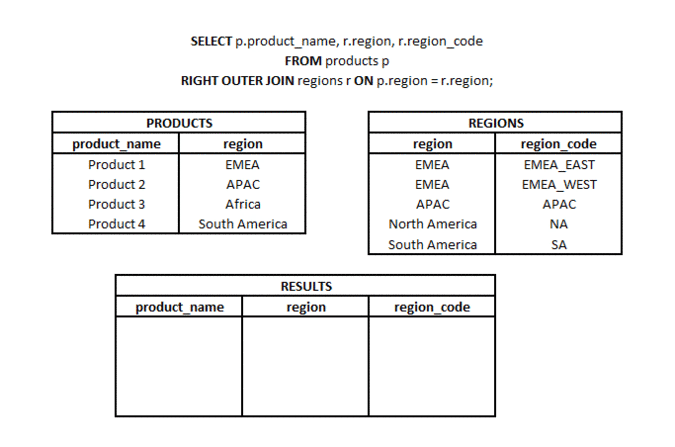 SELECT p.product_name, r.region, r.region_code
FROM products p
RIGHT OUTER JOIN regions r ON p.region = r.region;

PRODUCTS

| product_name | region |
|---|---|
| Product 1 | EMEA |
| Product 2 | APAC |
| Product 3 | Africa |
| Product 4 | South America |

REGIONS

| region | region_code |
|---|---|
| EMEA | EMEA_EAST |
| EMEA | EMEA_WEST |
| APAC | APAC |
| North America | NA |
| South America | SA |

RESULTS

| product_name | region | region_code |
|---|---|---|
| | | |